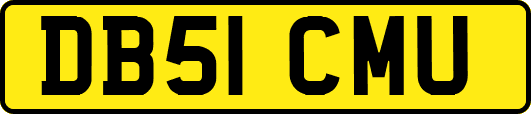 DB51 CMU